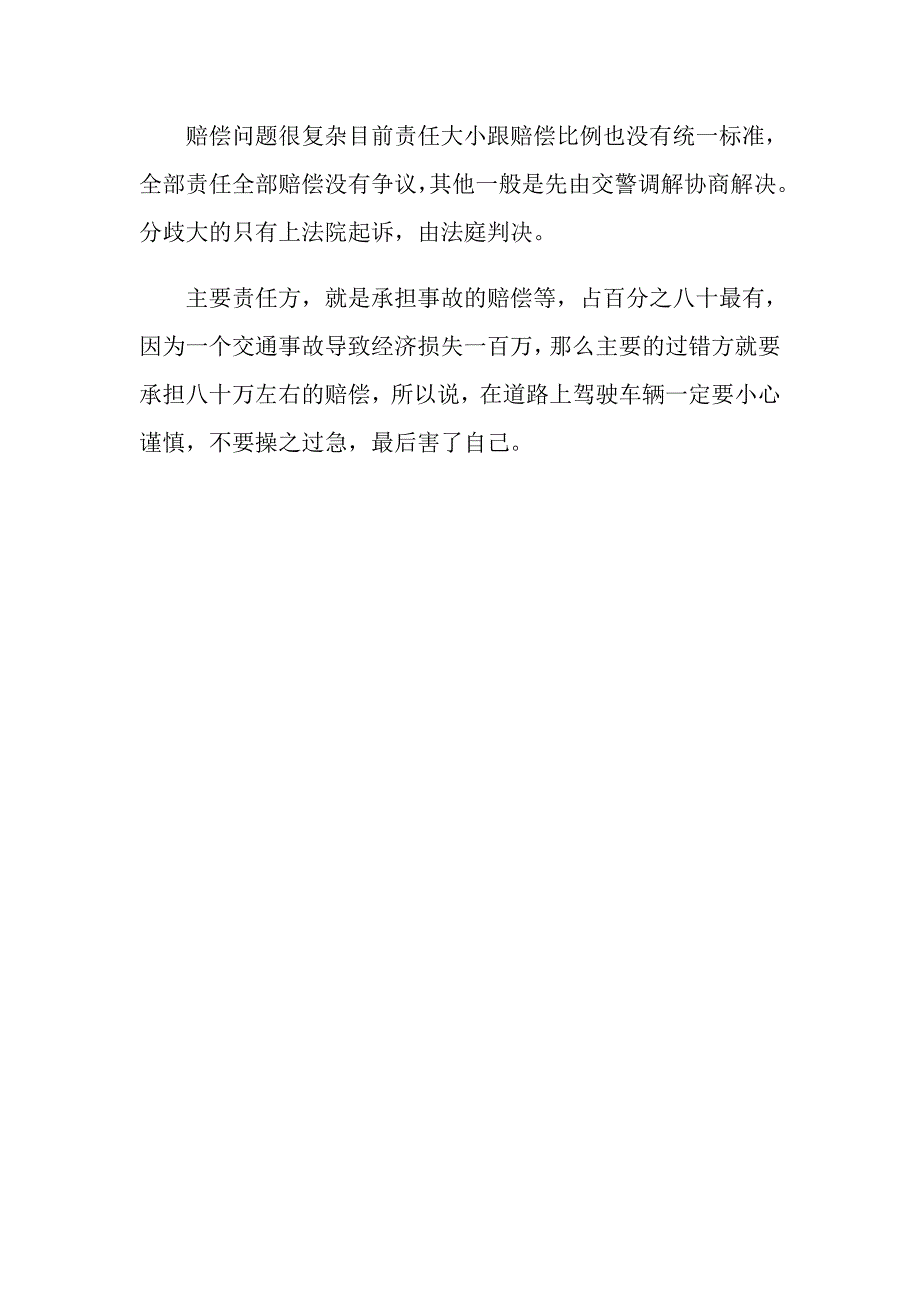 赔偿问题很复杂目前责任大小跟赔偿比例也没有统一标准，全部责任全部赔偿没有争议，其他一般是先由交警调解协商解决。分歧大的只有上法院起诉，由法庭判决。

主要责任方，就是承担事故的赔偿等，占百分之八十最有，因为一个交通事故导致经济损失一百万，那么主要的过错方就要承担八十万左右的赔偿，所以说，在道路上驾驶车辆一定要小心谨慎，不要操之过急，最后害了自己。